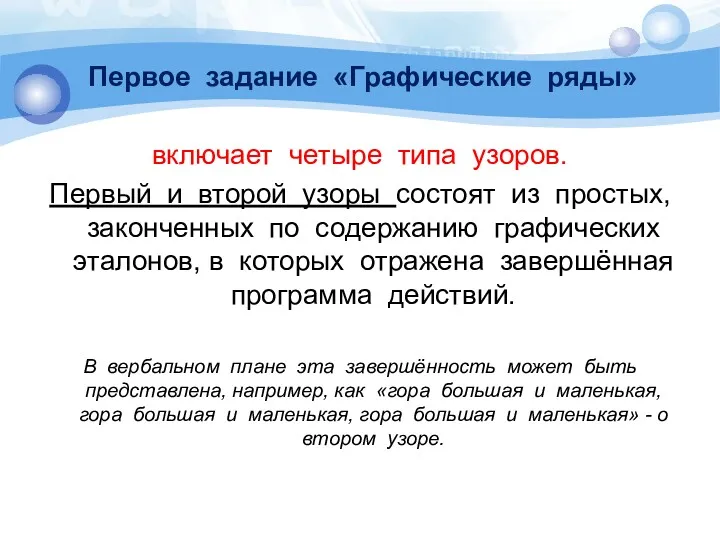 Первое задание «Графические ряды»

включает четыре типа узоров.

Первый и второй узоры состоят из простых, законченных по содержанию графических эталонов, в которых отражена завершённая программа действий.

В вербальном плане эта завершённость может быть представлена, например, как «гора большая и маленькая, гора большая и маленькая, гора большая и маленькая» - о втором узоре.